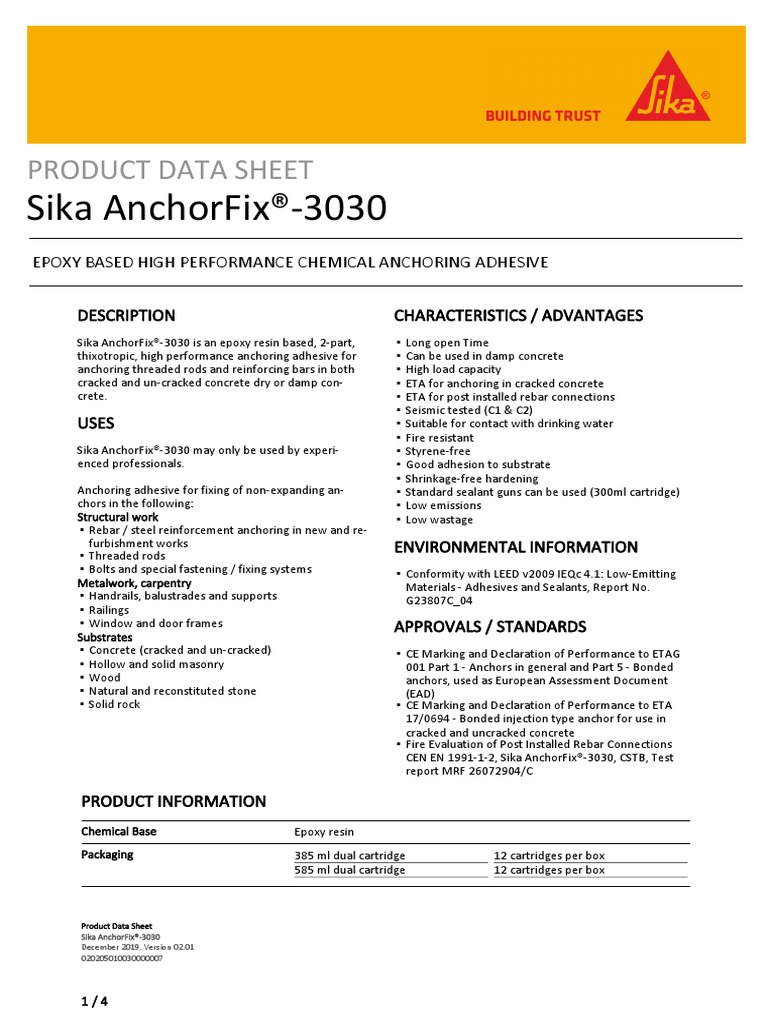 BUILDING TRUST

Sika®

PRODUCT DATA SHEET
Sika AnchorFix®-3030

EPOXY BASED HIGH PERFORMANCE CHEMICAL ANCHORING ADHESIVE

DESCRIPTION

Sika AnchorFix®-3030 is an epoxy resin based, 2-part, thixotropic, high performance anchoring adhesive for anchoring threaded rods and reinforcing bars in both cracked and un-cracked concrete dry or damp concrete.

USES

Sika AnchorFix®-3030 may only be used by experienced professionals.

Anchoring adhesive for fixing of non-expanding anchors in the following:
Structural work
▪ Rebar / steel reinforcement anchoring in new and refurbishment works
▪ Threaded rods
▪ Bolts and special fastening / fixing systems
Metalwork, carpentry
▪ Handrails, balustrades and supports
▪ Railings
▪ Window and door frames
Substrates
▪ Concrete (cracked and un-cracked)
▪ Hollow and solid masonry
▪ Wood
▪ Natural and reconstituted stone
▪ Solid rock

CHARACTERISTICS / ADVANTAGES

▪ Long open Time
▪ Can be used in damp concrete
▪ High load capacity
▪ ETA for anchoring in cracked concrete
▪ ETA for post installed rebar connections
▪ Seismic tested (C1 & C2)
▪ Suitable for contact with drinking water
▪ Fire resistant
▪ Styrene-free
▪ Good adhesion to substrate
▪ Shrinkage-free hardening
▪ Standard sealant guns can be used (300ml cartridge)
▪ Low emissions
▪ Low wastage

ENVIRONMENTAL INFORMATION

▪ Conformity with LEED v2009 IEQc 4.1: Low-Emitting Materials - Adhesives and Sealants, Report No. G23807C_04

APPROVALS / STANDARDS

▪ CE Marking and Declaration of Performance to ETAG 001 Part 1 - Anchors in general and Part 5 - Bonded anchors, used as European Assessment Document (EAD)
▪ CE Marking and Declaration of Performance to ETA 17/0694 - Bonded injection type anchor for use in cracked and uncracked concrete
▪ Fire Evaluation of Post Installed Rebar Connections CEN EN 1991-1-2, Sika AnchorFix®-3030, CSTB, Test report MRF 26072904/C

PRODUCT INFORMATION

| Chemical Base | Epoxy resin | |
|---|---|---|
| Packaging | 385 ml dual cartridge | 12 cartridges per box |
| | 585 ml dual cartridge | 12 cartridges per box |

Product Data Sheet
Sika AnchorFix®-3030
December 2019, Version 02.01
020205010030000007

1 / 4